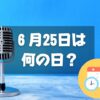 6 月25日は
何の日？